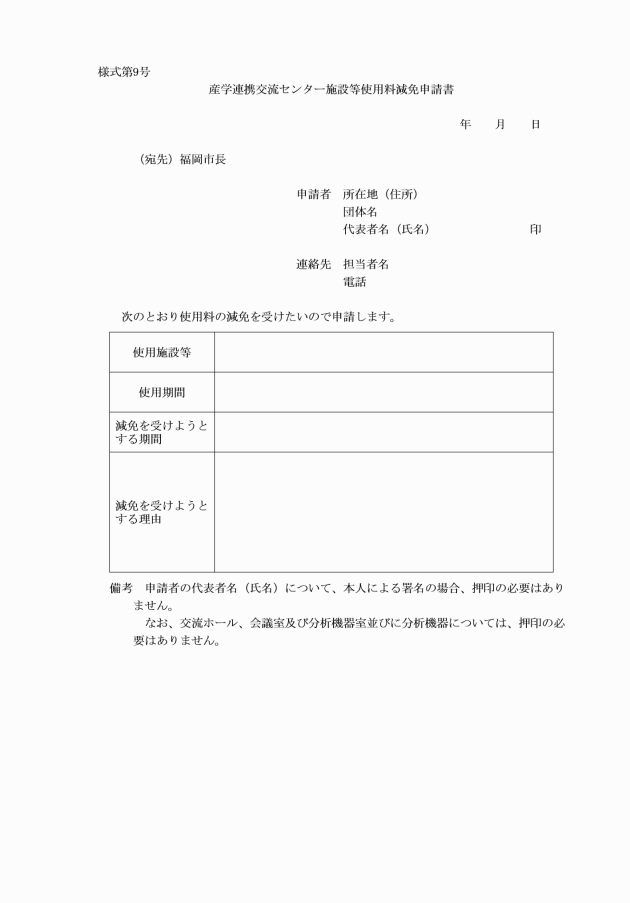 様式第9号

産学連携交流センター施設等使用料減免申請書

年　月　日

（宛先）福岡市長

申請者　所在地（住所）
団体名
代表者名（氏名）　印

連絡先　担当者名
電話

次のとおり使用料の減免を受けたいので申請します。

| 使用施設等 | |
|---|---|
| 使用期間 | |
| 減免を受けようとする期間 | |
| 減免を受けようとする理由 | |

備考　申請者の代表者名（氏名）について、本人による署名の場合、押印の必要はありません。
なお、交流ホール、会議室及び分析機器室並びに分析機器については、押印の必要はありません。